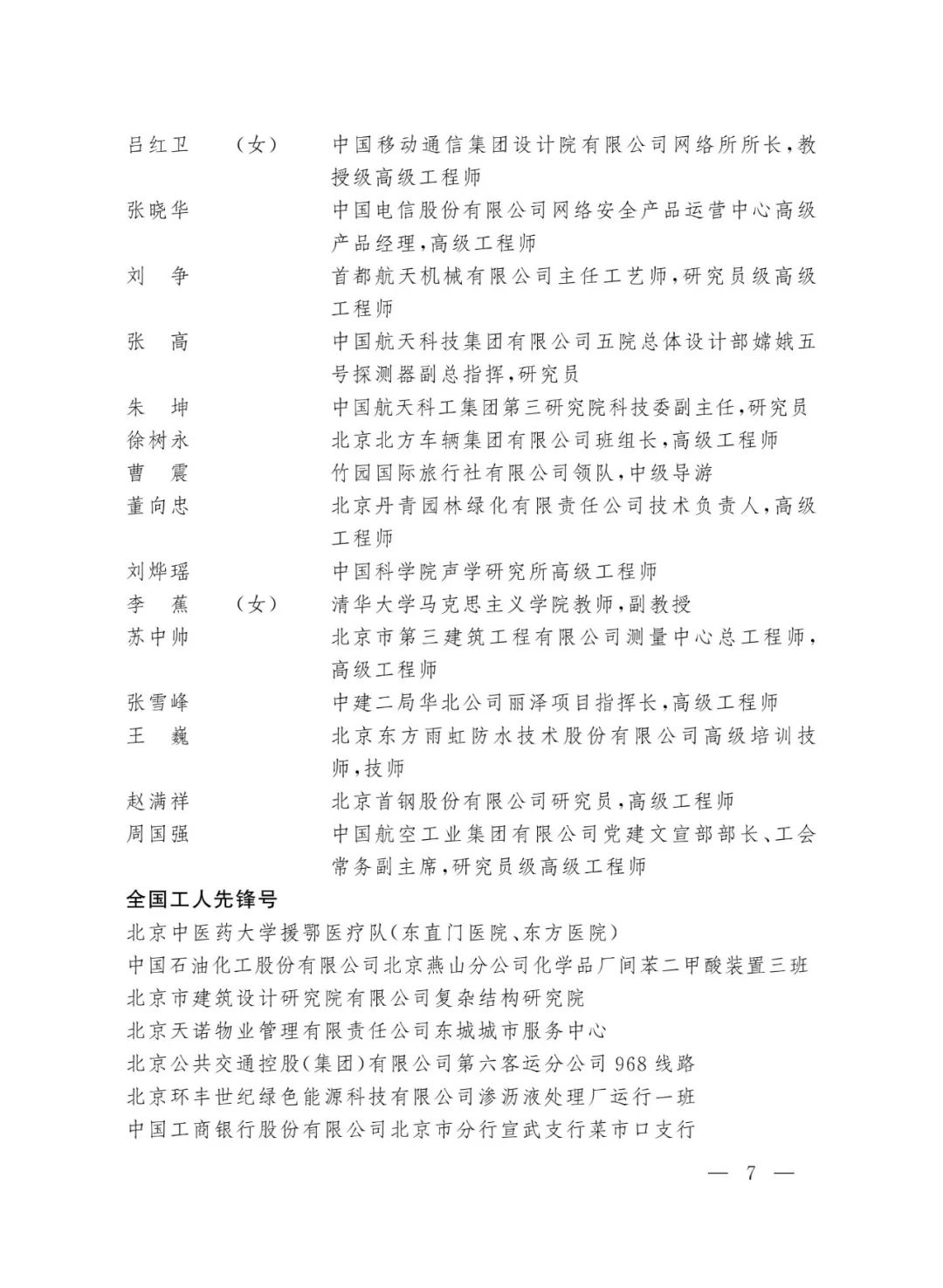 吕红卫 （女） 中国移动通信集团设计院有限公司网络所所长，教授级高级工程师

张晓华 中国电信股份有限公司网络安全产品运营中心高级产品经理，高级工程师

刘 争 首都航天机械有限公司主任工艺师，研究员级高级工程师

张 高 中国航天科技集团有限公司五院总体设计部嫦娥五号探测器副总指挥，研究员

朱 坤 中国航天科工集团第三研究院科技委副主任，研究员

徐树永 北京北方车辆集团有限公司班组长，高级工程师

曹 震 竹园国际旅行社有限公司领队，中级导游

董向忠 北京丹青园林绿化有限责任公司技术负责人，高级工程师

刘烨瑶 中国科学院声学研究所高级工程师

李 蕉 （女） 清华大学马克思主义学院教师，副教授

苏中帅 北京市第三建筑工程有限公司测量中心总工程师，高级工程师

张雪峰 中建二局华北公司丽泽项目指挥长，高级工程师

王 巍 北京东方雨虹防水技术股份有限公司高级培训技师，技师

赵满祥 北京首钢股份有限公司研究员，高级工程师

周国强 中国航空工业集团有限公司党建文宣部部长、工会常务副主席，研究员级高级工程师

全国工人先锋号

北京中医药大学援鄂医疗队（东直门医院、东方医院）

中国石油化工股份有限公司北京燕山分公司化学品厂间苯二甲酸装置三班

北京市建筑设计研究院有限公司复杂结构研究院

北京天诺物业管理有限责任公司东城城市服务中心

北京公共交通控股（集团）有限公司第六客运分公司968线路

北京环丰世纪绿色能源科技有限公司渗沥液处理厂运行一班

中国工商银行股份有限公司北京市分行宣武支行菜市口支行

— 7 —